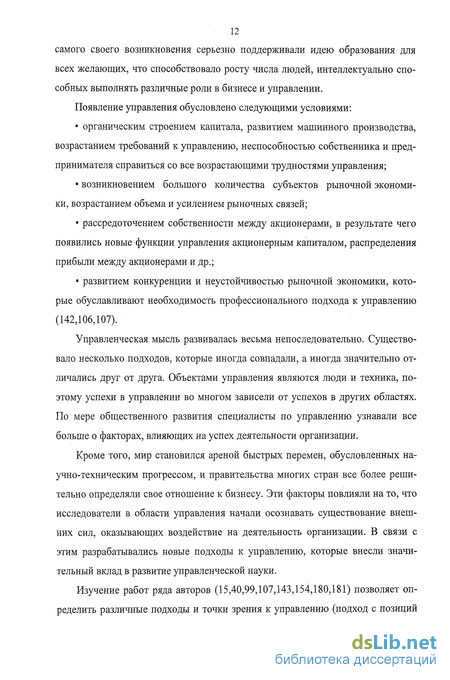 12

самого своего возникновения серьезно поддерживали идею образования для всех желающих, что способствовало росту числа людей, интеллектуально способных выполнять различные роли в бизнесе и управлении.

Появление управления обусловлено следующими условиями:

• органическим строением капитала, развитием машинного производства, возрастанием требований к управлению, неспособностью собственника и предпринимателя справиться со все возрастающими трудностями управления;

• возникновением большого количества субъектов рыночной экономики, возрастанием объема и усилением рыночных связей;

• рассредоточением собственности между акционерами, в результате чего появились новые функции управления акционерным капиталом, распределения прибыли между акционерами и др.;

• развитием конкуренции и неустойчивостью рыночной экономики, которые обуславливают необходимость профессионального подхода к управлению (142,106,107).

Управленческая мысль развивалась весьма непоследовательно. Существовало несколько подходов, которые иногда совпадали, а иногда значительно отличались друг от друга. Объектами управления являются люди и техника, поэтому успехи в управлении во многом зависели от успехов в других областях. По мере общественного развития специалисты по управлению узнавали все больше о факторах, влияющих на успех деятельности организации.

Кроме того, мир становился ареной быстрых перемен, обусловленных научно-техническим прогрессом, и правительства многих стран все более решительно определяли свое отношение к бизнесу. Эти факторы повлияли на то, что исследователи в области управления начали осознавать существование внешних сил, оказывающих воздействие на деятельность организации. В связи с этим разрабатывались новые подходы к управлению, которые внесли значительный вклад в развитие управленческой науки.

Изучение работ ряда авторов (15,40,99,107,143,154,180,181) позволяет определить различные подходы и точки зрения к управлению (подход с позиций

dsLib.net
библиотека диссертаций